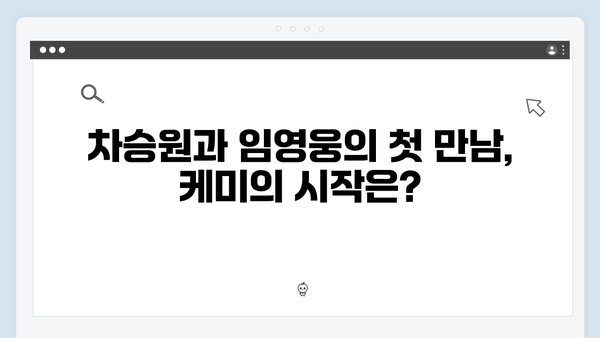 차승원과 임영웅의 첫 만남, 케미의 시작은?